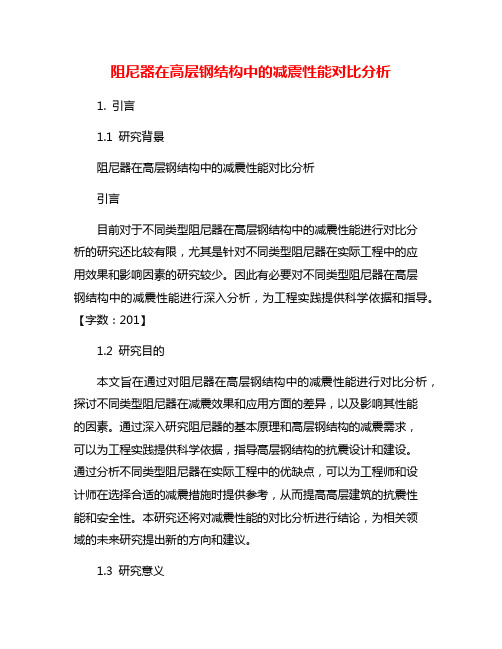 阻尼器在高层钢结构中的减震性能对比分析

1. 引言

1.1 研究背景

阻尼器在高层钢结构中的减震性能对比分析

引言

目前对于不同类型阻尼器在高层钢结构中的减震性能进行对比分析的研究还比较有限，尤其是针对不同类型阻尼器在实际工程中的应用效果和影响因素的研究较少。因此有必要对不同类型阻尼器在高层钢结构中的减震性能进行深入分析，为工程实践提供科学依据和指导。【字数：201】

1.2 研究目的

本文旨在通过对阻尼器在高层钢结构中的减震性能进行对比分析，探讨不同类型阻尼器在减震效果和应用方面的差异，以及影响其性能的因素。通过深入研究阻尼器的基本原理和高层钢结构的减震需求，可以为工程实践提供科学依据，指导高层钢结构的抗震设计和建设。通过分析不同类型阻尼器在实际工程中的优缺点，可以为工程师和设计师在选择合适的减震措施时提供参考，从而提高高层建筑的抗震性能和安全性。本研究还将对减震性能的对比分析进行结论，为相关领域的未来研究提出新的方向和建议。

1.3 研究意义